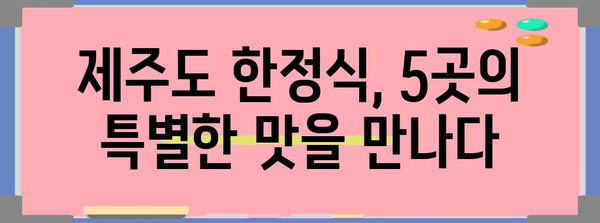 제주도 한정식, 5곳의
특별한 맛을 만나다